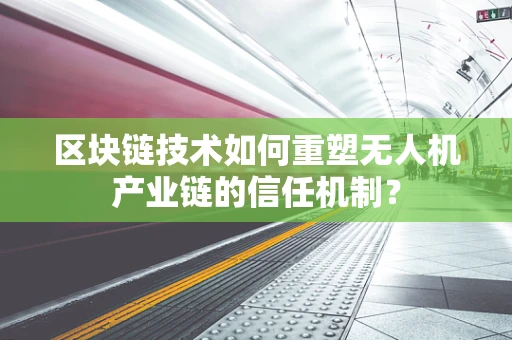 区块链技术如何重塑无人机产业链的信任机制？